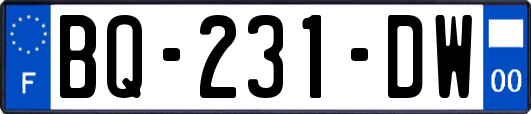 F

BQ-231-DW

00